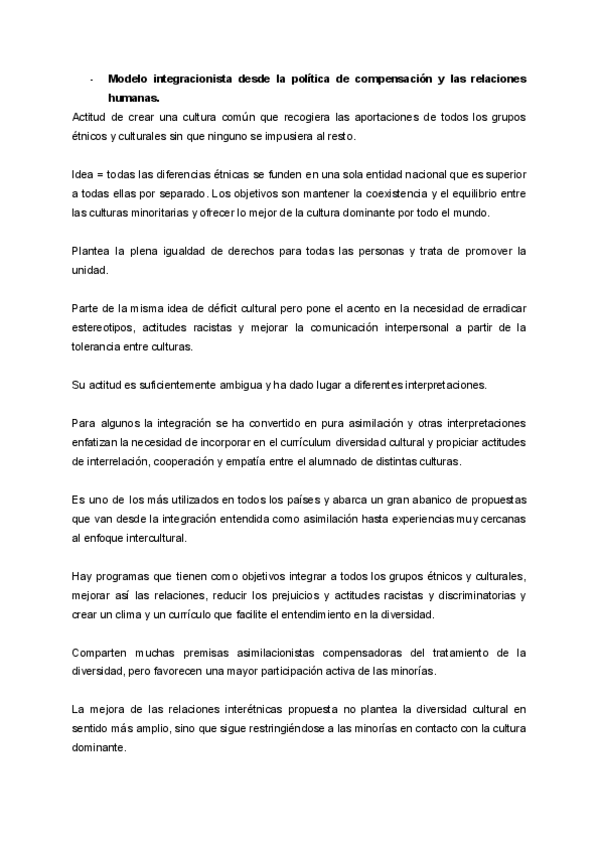 - **Modelo integracionista desde la política de compensación y las relaciones humanas.**

Actitud de crear una cultura común que recogiera las aportaciones de todos los grupos étnicos y culturales sin que ninguno se impusiera al resto.

Idea = todas las diferencias étnicas se funden en una sola entidad nacional que es superior a todas ellas por separado. Los objetivos son mantener la coexistencia y el equilibrio entre las culturas minoritarias y ofrecer lo mejor de la cultura dominante por todo el mundo.

Plantea la plena igualdad de derechos para todas las personas y trata de promover la unidad.

Parte de la misma idea de déficit cultural pero pone el acento en la necesidad de erradicar estereotipos, actitudes racistas y mejorar la comunicación interpersonal a partir de la tolerancia entre culturas.

Su actitud es suficientemente ambigua y ha dado lugar a diferentes interpretaciones.

Para algunos la integración se ha convertido en pura asimilación y otras interpretaciones enfatizan la necesidad de incorporar en el currículum diversidad cultural y propiciar actitudes de interrelación, cooperación y empatía entre el alumnado de distintas culturas.

Es uno de los más utilizados en todos los países y abarca un gran abanico de propuestas que van desde la integración entendida como asimilación hasta experiencias muy cercanas al enfoque intercultural.

Hay programas que tienen como objetivos integrar a todos los grupos étnicos y culturales, mejorar así las relaciones, reducir los prejuicios y actitudes racistas y discriminatorias y crear un clima y un currículo que facilite el entendimiento en la diversidad.

Comparten muchas premisas asimilacionistas compensadoras del tratamiento de la diversidad, pero favorecen una mayor participación activa de las minorías.

La mejora de las relaciones interétnicas propuesta no plantea la diversidad cultural en sentido más amplio, sino que sigue restringiéndose a las minorías en contacto con la cultura dominante.